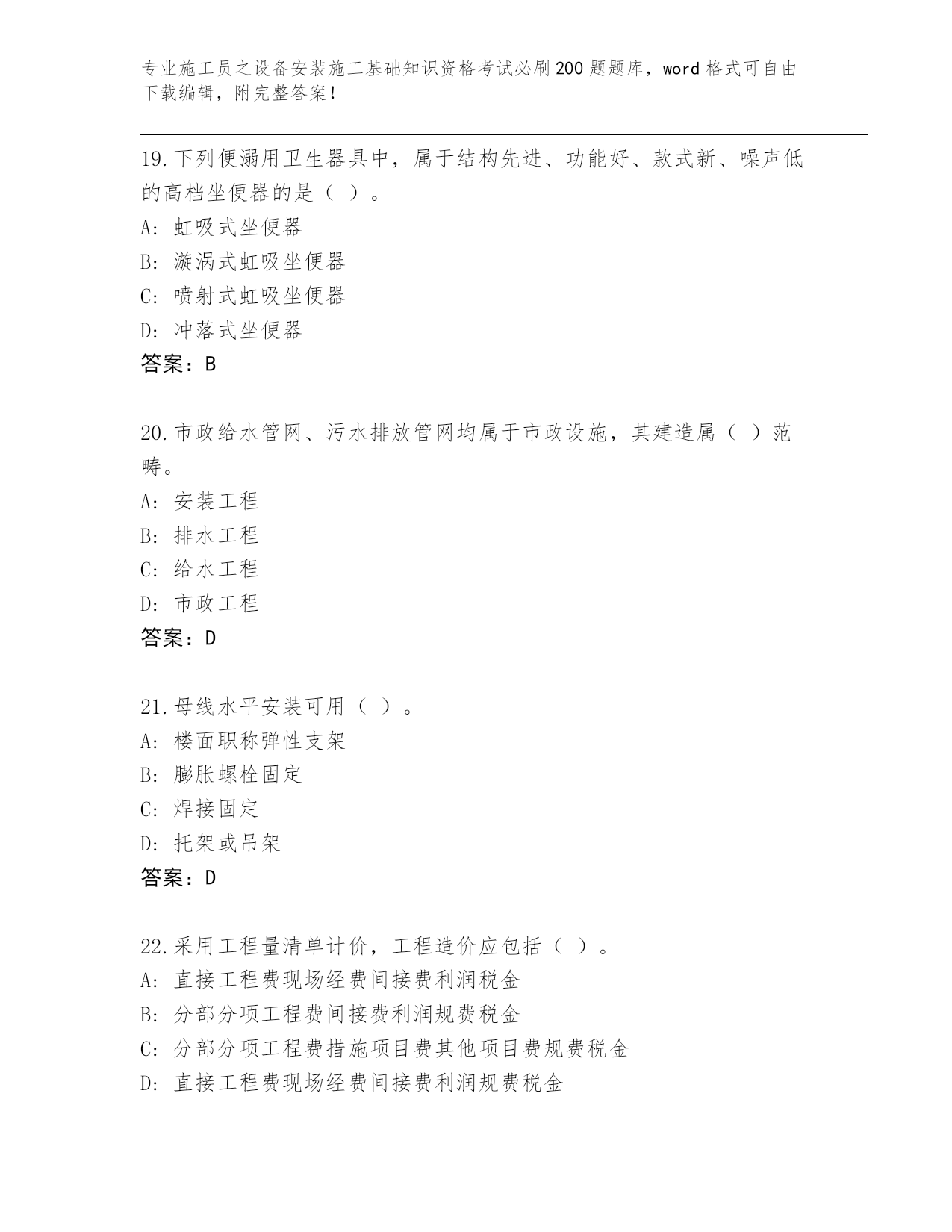 专业施工员之设备安装施工基础知识资格考试必刷200题题库，word格式可自由下载编辑，附完整答案！

19.下列便溺用卫生器具中，属于结构先进、功能好、款式新、噪声低的高档坐便器的是（ ）。
A: 虹吸式坐便器
B: 漩涡式虹吸坐便器
C: 喷射式虹吸坐便器
D: 冲落式坐便器
答案：B

20.市政给水管网、污水排放管网均属于市政设施，其建造属（ ）范畴。
A: 安装工程
B: 排水工程
C: 给水工程
D: 市政工程
答案：D

21.母线水平安装可用（ ）。
A: 楼面职称弹性支架
B: 膨胀螺栓固定
C: 焊接固定
D: 托架或吊架
答案：D

22.采用工程量清单计价，工程造价应包括（ ）。
A: 直接工程费现场经费间接费利润税金
B: 分部分项工程费间接费利润规费税金
C: 分部分项工程费措施项目费其他项目费规费税金
D: 直接工程费现场经费间接费利润规费税金